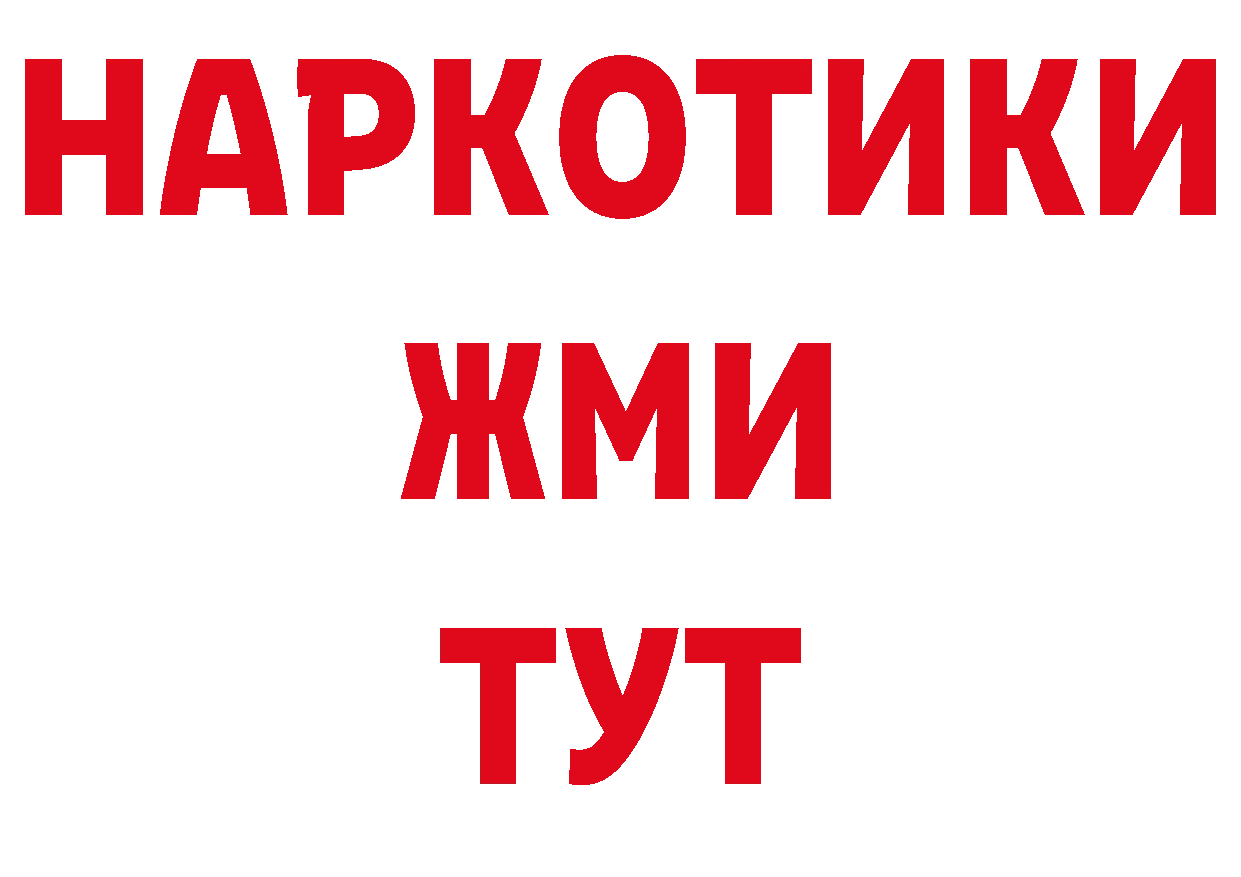 НАРКОТИКИ
ЖМИ
ТУТ